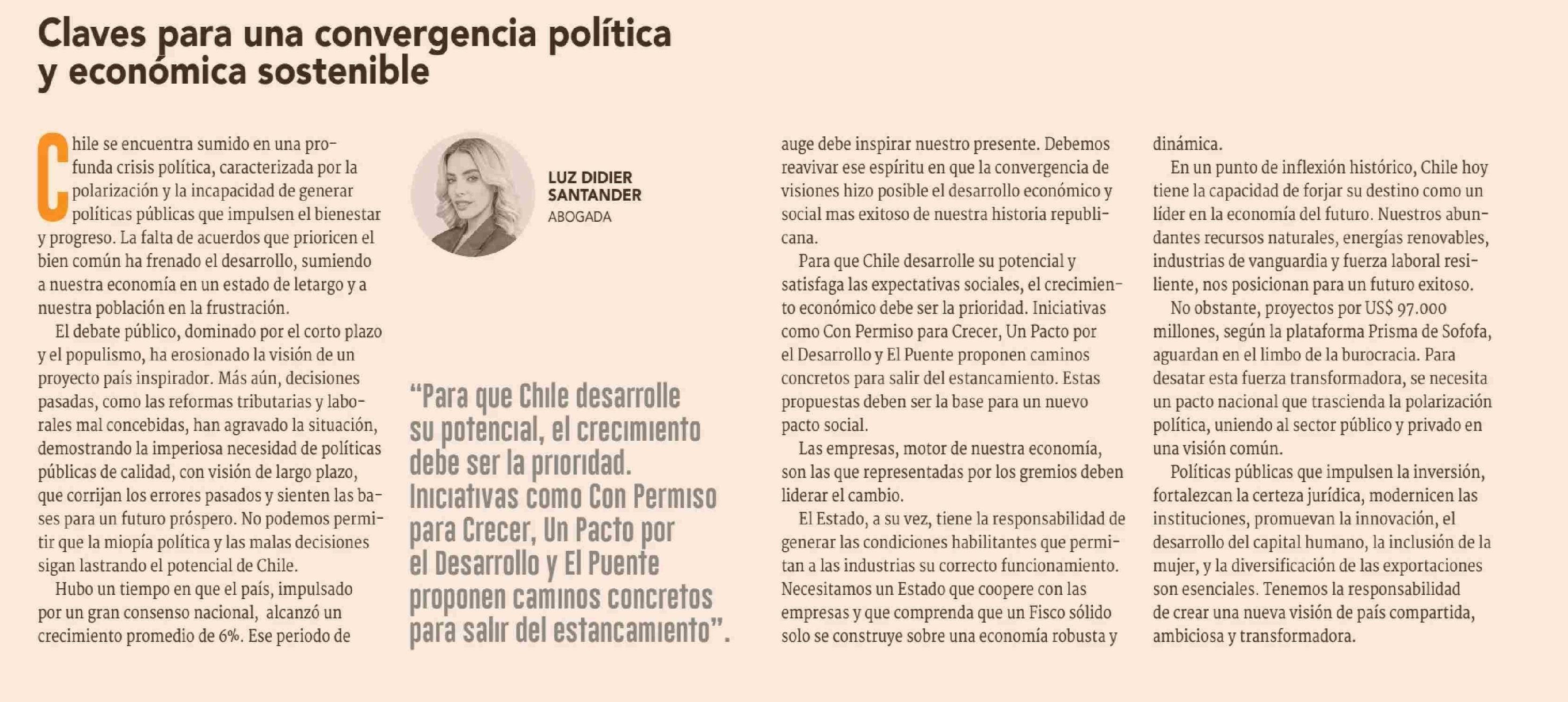 Claves para una convergencia política y económica sostenible

Chile se encuentra sumido en una profunda crisis política, caracterizada por la polarización y la incapacidad de generar políticas públicas que impulsen el bienestar y progreso. La falta de acuerdos que prioricen el bien común ha frenado el desarrollo, sumiendo a nuestra economía en un estado de letargo y a nuestra población en la frustración.

El debate público, dominado por el corto plazo y el populismo, ha erosionado la visión de un proyecto país inspirador. Más aún, decisiones pasadas, como las reformas tributarias y laborales mal concebidas, han agravado la situación, demostrando la imperiosa necesidad de políticas públicas de calidad, con visión de largo plazo, que corrijan los errores pasados y sienten las bases para un futuro próspero. No podemos permitir que la miopía política y las malas decisiones sigan lastrando el potencial de Chile.

Hubo un tiempo en que el país, impulsado por un gran consenso nacional, alcanzó un crecimiento promedio de 6%. Ese periodo de

LUZ DIDIER SANTANDER
ABOGADA

“Para que Chile desarrolle su potencial, el crecimiento debe ser la prioridad. Iniciativas como Con Permiso para Crecer, Un Pacto por el Desarrollo y El Puente proponen caminos concretos para salir del estancamiento”.

auge debe inspirar nuestro presente. Debemos reavivar ese espíritu en que la convergencia de visiones hizo posible el desarrollo económico y social mas exitoso de nuestra historia republicana.

Para que Chile desarrolle su potencial y satisfaga las expectativas sociales, el crecimiento económico debe ser la prioridad. Iniciativas como Con Permiso para Crecer, Un Pacto por el Desarrollo y El Puente proponen caminos concretos para salir del estancamiento. Estas propuestas deben ser la base para un nuevo pacto social.

Las empresas, motor de nuestra economía, son las que representadas por los gremios deben liderar el cambio.

El Estado, a su vez, tiene la responsabilidad de generar las condiciones habilitantes que permitan a las industrias su correcto funcionamiento. Necesitamos un Estado que coopere con las empresas y que comprenda que un Fisco sólido solo se construye sobre una economía robusta y dinámica.

En un punto de inflexión histórico, Chile hoy tiene la capacidad de forjar su destino como un líder en la economía del futuro. Nuestros abundantes recursos naturales, energías renovables, industrias de vanguardia y fuerza laboral resiliente, nos posicionan para un futuro exitoso.

No obstante, proyectos por US$ 97.000 millones, según la plataforma Prisma de Sofofa, aguardan en el limbo de la burocracia. Para desatar esta fuerza transformadora, se necesita un pacto nacional que trascienda la polarización política, uniendo al sector público y privado en una visión común.

Políticas públicas que impulsen la inversión, fortalezcan la certeza jurídica, modernicen las instituciones, promuevan la innovación, el desarrollo del capital humano, la inclusión de la mujer, y la diversificación de las exportaciones son esenciales. Tenemos la responsabilidad de crear una nueva visión de país compartida, ambiciosa y transformadora.